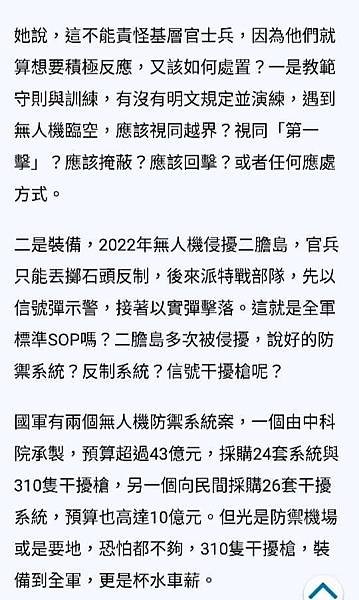 她說，這不能責怪基層官士兵，因為他們就算想要積極反應，又該如何處置？一是教範守則與訓練，有沒有明文規定並演練，遇到無人機臨空，應該視同越界？視同「第一擊」？應該掩蔽？應該回擊？或者任何應處方式。

二是裝備，2022年無人機侵擾二膽島，官兵只能丟擲石頭反制，後來派特戰部隊，先以信號彈示警，接著以實彈擊落。這就是全軍標準SOP嗎？二膽島多次被侵擾，說好的防禦系統？反制系統？信號干擾槍呢？

國軍有兩個無人機防禦系統案，一個由中科院承製，預算超過43億元，採購24套系統與310隻干擾槍，另一個向民間採購26套干擾系統，預算也高達10億元。但光是防禦機場或是要地，恐怕都不夠，310隻干擾槍，裝備到全軍，更是杯水車薪。